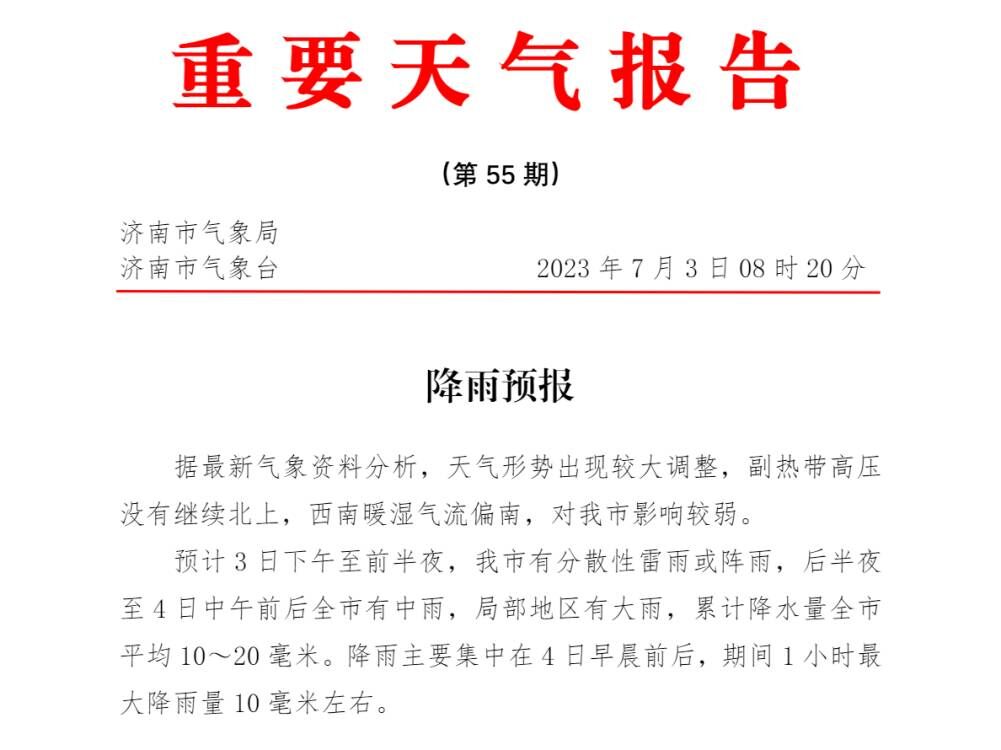 重要天气报告

（第 55 期）

济南市气象局
济南市气象台　　　　　　2023 年 7 月 3 日 08 时 20 分

降雨预报

据最新气象资料分析，天气形势出现较大调整，副热带高压没有继续北上，西南暖湿气流偏南，对我市影响较弱。

预计 3 日下午至前半夜，我市有分散性雷雨或阵雨，后半夜至 4 日中午前后全市有中雨，局部地区有大雨，累计降水量全市平均 10～20 毫米。降雨主要集中在 4 日早晨前后，期间 1 小时最大降雨量 10 毫米左右。